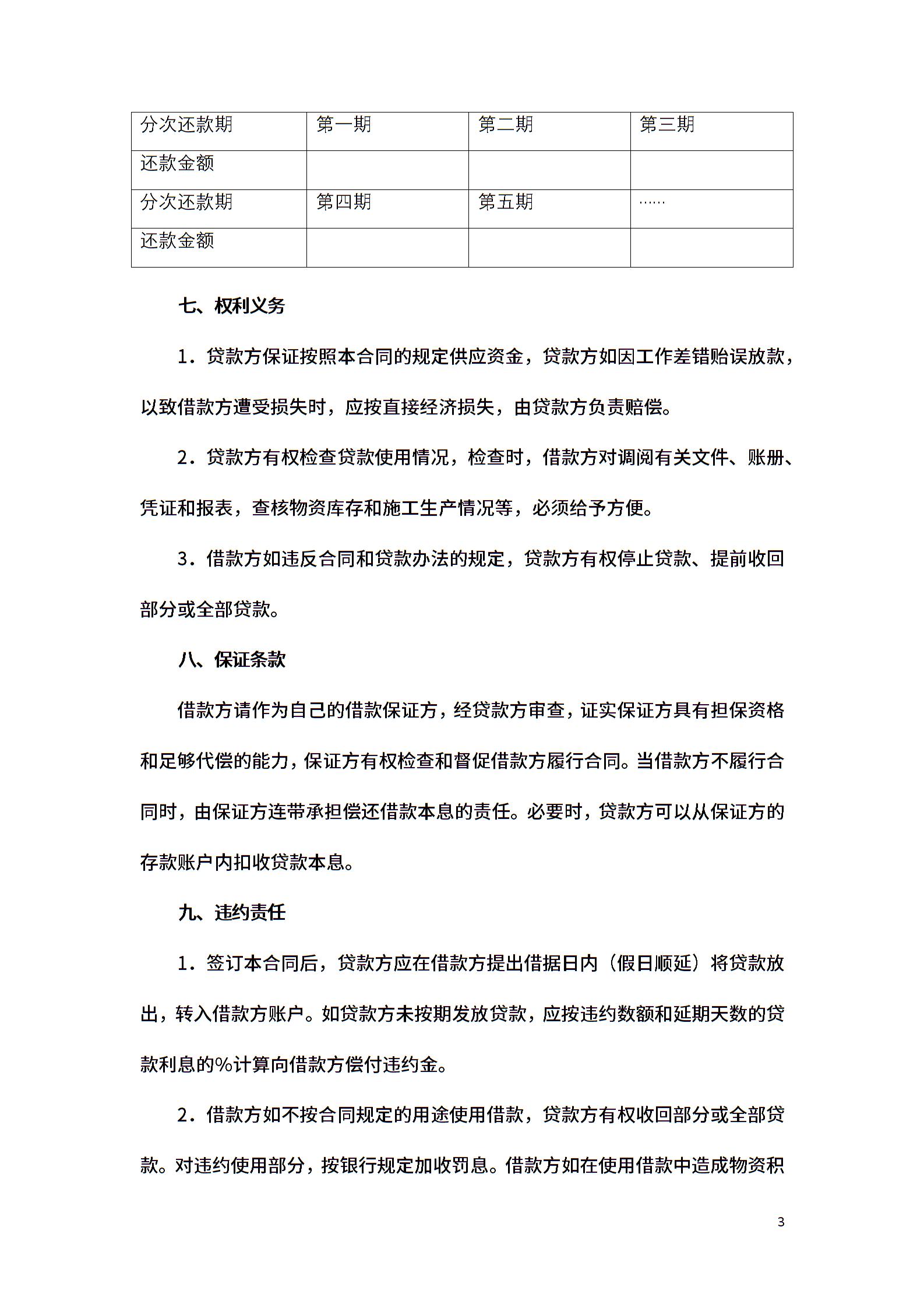 | 分次还款期 | 第一期 | 第二期 | 第三期 |
|---|---|---|---|
| 还款金额 | | | |
| 分次还款期 | 第四期 | 第五期 | …… |
| 还款金额 | | | |

七、权利义务

1．贷款方保证按照本合同的规定供应资金，贷款方如因工作差错贻误放款，以致借款方遭受损失时，应按直接经济损失，由贷款方负责赔偿。

2．贷款方有权检查贷款使用情况，检查时，借款方对调阅有关文件、账册、凭证和报表，查核物资库存和施工生产情况等，必须给予方便。

3．借款方如违反合同和贷款办法的规定，贷款方有权停止贷款、提前收回部分或全部贷款。

八、保证条款

借款方请作为自己的借款保证方，经贷款方审查，证实保证方具有担保资格和足够代偿的能力，保证方有权检查和督促借款方履行合同。当借款方不履行合同时，由保证方连带承担偿还借款本息的责任。必要时，贷款方可以从保证方的存款账户内扣收贷款本息。

九、违约责任

1．签订本合同后，贷款方应在借款方提出借据日内（假日顺延）将贷款放出，转入借款方账户。如贷款方未按期发放贷款，应按违约数额和延期天数的贷款利息的%计算向借款方偿付违约金。

2．借款方如不按合同规定的用途使用借款，贷款方有权收回部分或全部贷款。对违约使用部分，按银行规定加收罚息。借款方如在使用借款中造成物资积

3